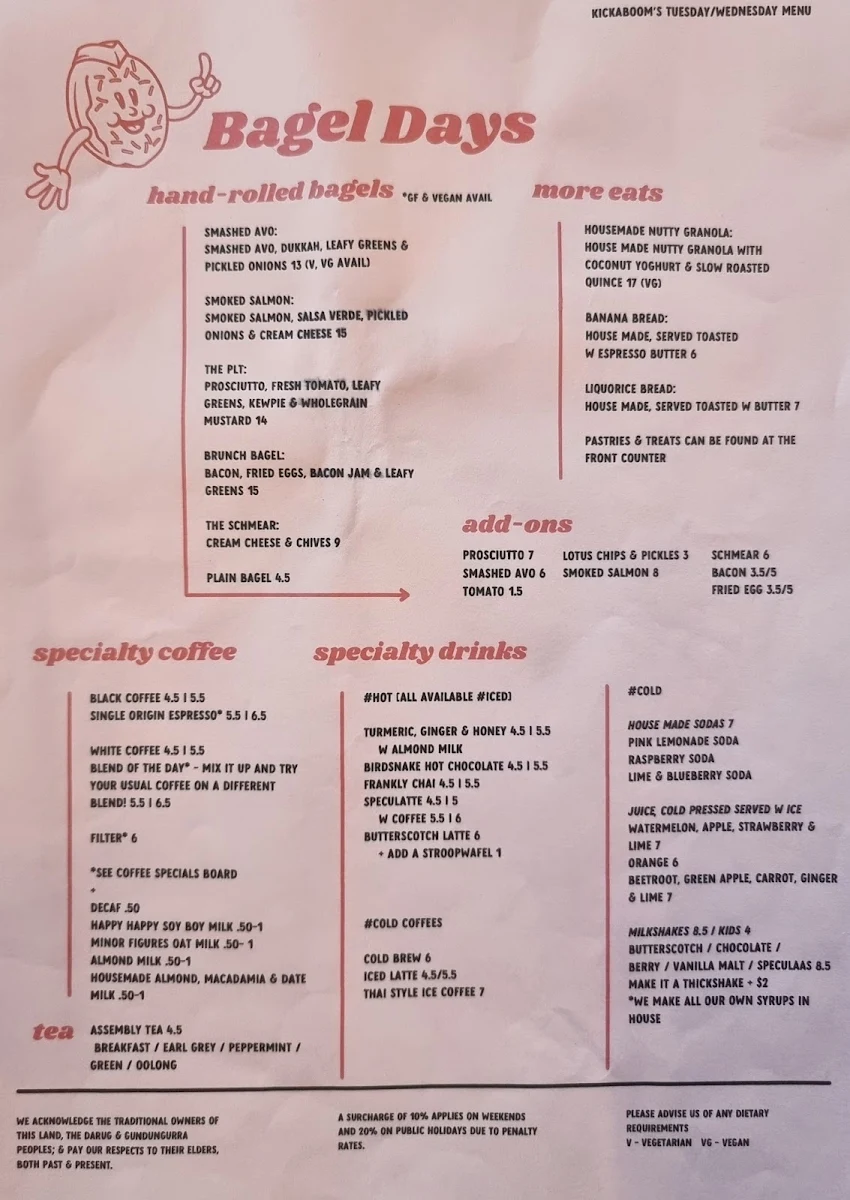 KICKABOOM'S TUESDAY/WEDNESDAY MENU

Bagel Days

hand-rolled bagels *GF & VEGAN AVAIL

SMASHED AVO:
SMASHED AVO, DUKKAH, LEAFY GREENS & PICKLED ONIONS 13 (V, VG AVAIL)

SMOKED SALMON:
SMOKED SALMON, SALSA VERDE, PICKLED ONIONS & CREAM CHEESE 15

THE PLT:
PROSCIUTTO, FRESH TOMATO, LEAFY GREENS, KEWPIE & WHOLEGRAIN MUSTARD 14

BRUNCH BAGEL:
BACON, FRIED EGGS, BACON JAM & LEAFY GREENS 15

THE SCHMEAR:
CREAM CHEESE & CHIVES 9

PLAIN BAGEL 4.5

more eats

HOUSEMADE NUTTY GRANOLA:
HOUSE MADE NUTTY GRANOLA WITH COCONUT YOGHURT & SLOW ROASTED QUINCE 17 (VG)

BANANA BREAD:
HOUSE MADE, SERVED TOASTED W ESPRESSO BUTTER 6

LIQUORICE BREAD:
HOUSE MADE, SERVED TOASTED W BUTTER 7

PASTRIES & TREATS CAN BE FOUND AT THE FRONT COUNTER

add-ons

PROSCIUTTO 7
SMASHED AVO 6
TOMATO 1.5
LOTUS CHIPS & PICKLES 3
SMOKED SALMON 8
SCHMEAR 6
BACON 3.5/5
FRIED EGG 3.5/5

specialty coffee

BLACK COFFEE 4.5 | 5.5
SINGLE ORIGIN ESPRESSO* 5.5 | 6.5

WHITE COFFEE 4.5 | 5.5
BLEND OF THE DAY* - MIX IT UP AND TRY YOUR USUAL COFFEE ON A DIFFERENT BLEND! 5.5 | 6.5

FILTER* 6

*SEE COFFEE SPECIALS BOARD
+
DECAF .50
HAPPY HAPPY SOY BOY MILK .50-1
MINOR FIGURES OAT MILK .50- 1
ALMOND MILK .50-1
HOUSEMADE ALMOND, MACADAMIA & DATE MILK .50-1

tea

ASSEMBLY TEA 4.5
BREAKFAST / EARL GREY / PEPPERMINT / GREEN / OOLONG

specialty drinks

#HOT [ALL AVAILABLE #ICED]

TURMERIC, GINGER & HONEY 4.5 | 5.5
W ALMOND MILK
BIRDSNAKE HOT CHOCOLATE 4.5 | 5.5
FRANKLY CHAI 4.5 | 5.5
SPECULATTE 4.5 | 5
W COFFEE 5.5 | 6
BUTTERSCOTCH LATTE 6
+ ADD A STROOPWAFEL 1

#COLD COFFEES

COLD BREW 6
ICED LATTE 4.5/5.5
THAI STYLE ICE COFFEE 7

#COLD

HOUSE MADE SODAS 7
PINK LEMONADE SODA
RASPBERRY SODA
LIME & BLUEBERRY SODA

JUICE, COLD PRESSED SERVED W ICE
WATERMELON, APPLE, STRAWBERRY & LIME 7
ORANGE 6
BEETROOT, GREEN APPLE, CARROT, GINGER & LIME 7

MILKSHAKES 8.5 / KIDS 4
BUTTERSCOTCH / CHOCOLATE / BERRY / VANILLA MALT / SPECULAAS 8.5
MAKE IT A THICKSHAKE + $2
*WE MAKE ALL OUR OWN SYRUPS IN HOUSE

WE ACKNOWLEDGE THE TRADITIONAL OWNERS OF THIS LAND, THE DARUG & GUNDUNGURRA PEOPLES; & PAY OUR RESPECTS TO THEIR ELDERS, BOTH PAST & PRESENT.

A SURCHARGE OF 10% APPLIES ON WEEKENDS AND 20% ON PUBLIC HOLIDAYS DUE TO PENALTY RATES.

PLEASE ADVISE US OF ANY DIETARY REQUIREMENTS
V - VEGETARIAN VG - VEGAN